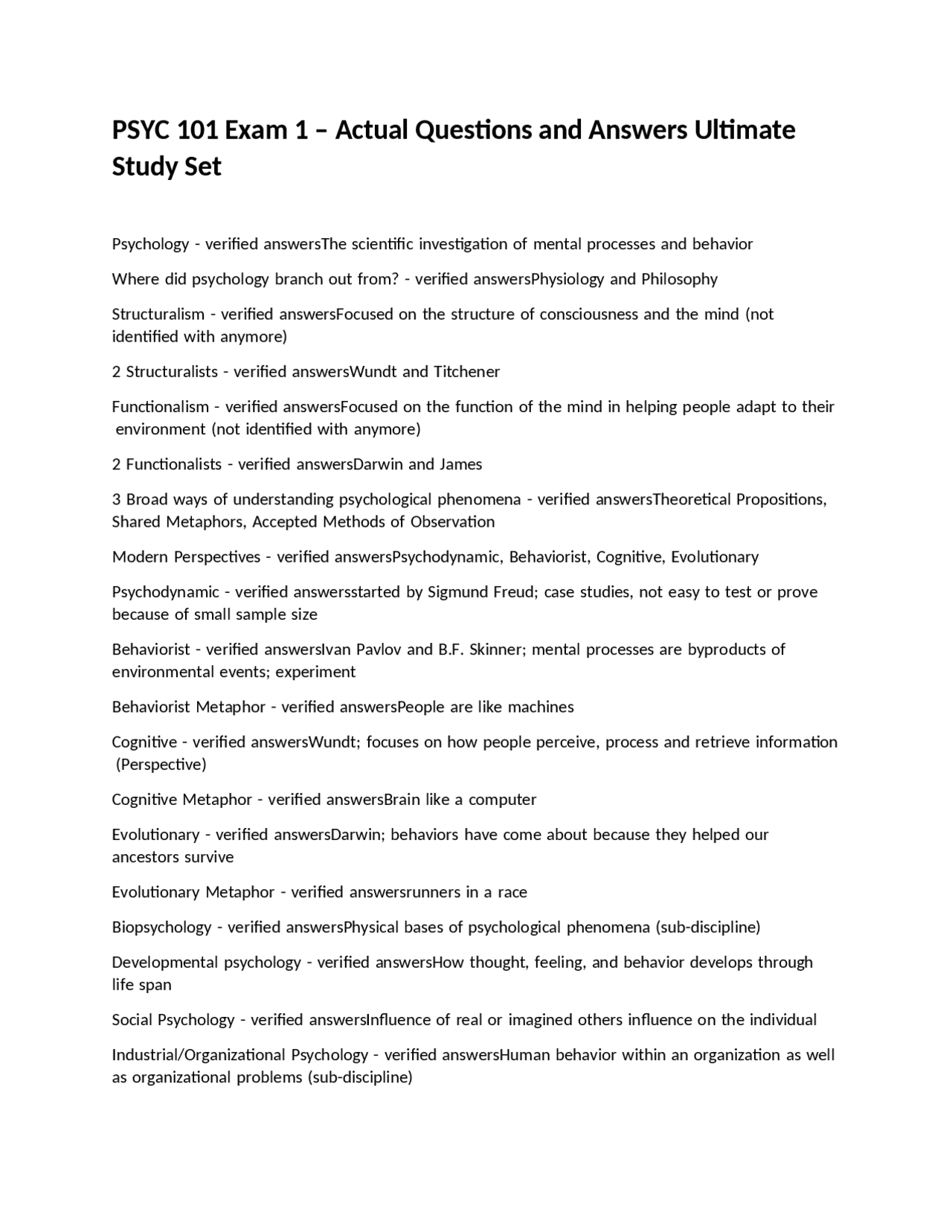 PSYC 101 Exam 1 – Actual Questions and Answers Ultimate Study Set

Psychology - verified answersThe scientific investigation of mental processes and behavior

Where did psychology branch out from? - verified answersPhysiology and Philosophy

Structuralism - verified answersFocused on the structure of consciousness and the mind (not identified with anymore)

2 Structuralists - verified answersWundt and Titchener

Functionalism - verified answersFocused on the function of the mind in helping people adapt to their environment (not identified with anymore)

2 Functionalists - verified answersDarwin and James

3 Broad ways of understanding psychological phenomena - verified answersTheoretical Propositions, Shared Metaphors, Accepted Methods of Observation

Modern Perspectives - verified answersPsychodynamic, Behaviorist, Cognitive, Evolutionary

Psychodynamic - verified answersstarted by Sigmund Freud; case studies, not easy to test or prove because of small sample size

Behaviorist - verified answersIvan Pavlov and B.F. Skinner; mental processes are byproducts of environmental events; experiment

Behaviorist Metaphor - verified answersPeople are like machines

Cognitive - verified answersWundt; focuses on how people perceive, process and retrieve information (Perspective)

Cognitive Metaphor - verified answersBrain like a computer

Evolutionary - verified answersDarwin; behaviors have come about because they helped our ancestors survive

Evolutionary Metaphor - verified answersrunners in a race

Biopsychology - verified answersPhysical bases of psychological phenomena (sub-discipline)

Developmental psychology - verified answersHow thought, feeling, and behavior develops through life span

Social Psychology - verified answersInfluence of real or imagined others influence on the individual

Industrial/Organizational Psychology - verified answersHuman behavior within an organization as well as organizational problems (sub-discipline)